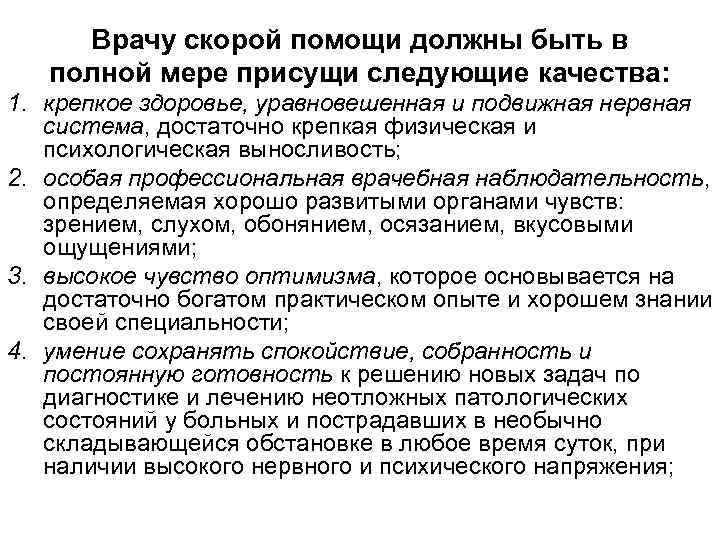 Врачу скорой помощи должны быть в полной мере присущи следующие качества:

1. крепкое здоровье, уравновешенная и подвижная нервная система, достаточно крепкая физическая и психологическая выносливость;
2. особая профессиональная врачебная наблюдательность, определяемая хорошо развитыми органами чувств: зрением, слухом, обонянием, осязанием, вкусовыми ощущениями;
3. высокое чувство оптимизма, которое основывается на достаточно богатом практическом опыте и хорошем знании своей специальности;
4. умение сохранять спокойствие, собранность и постоянную готовность к решению новых задач по диагностике и лечению неотложных патологических состояний у больных и пострадавших в необычно складывающейся обстановке в любое время суток, при наличии высокого нервного и психического напряжения;